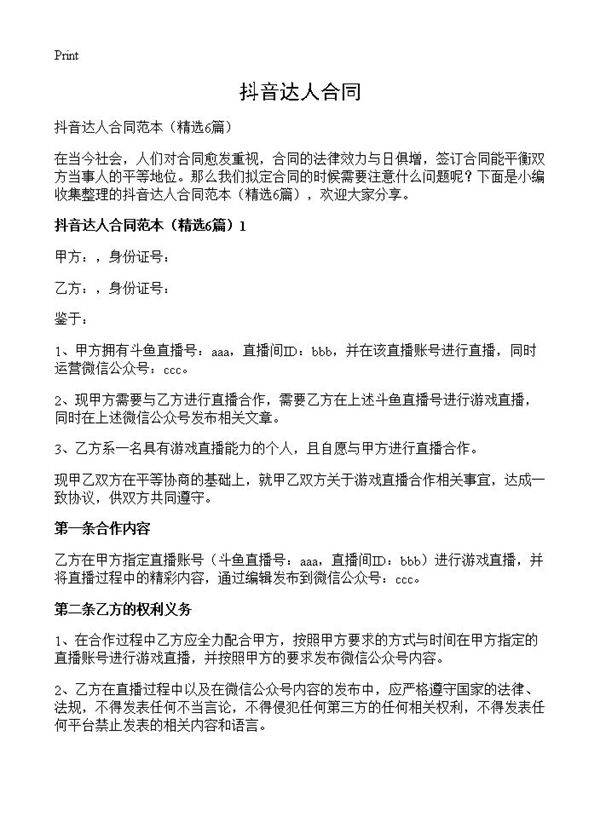 Print

抖音达人合同

抖音达人合同范本（精选6篇）

在当今社会，人们对合同愈发重视，合同的法律效力与日俱增，签订合同能平衡双方当事人的平等地位。那么我们拟定合同的时候需要注意什么问题呢？下面是小编收集整理的抖音达人合同范本（精选6篇），欢迎大家分享。

抖音达人合同范本（精选6篇）1

甲方：，身份证号：

乙方：，身份证号：

鉴于：

1、甲方拥有斗鱼直播号：aaa，直播间ID：bbb，并在该直播账号进行直播，同时运营微信公众号：ccc。

2、现甲方需要与乙方进行直播合作，需要乙方在上述斗鱼直播号进行游戏直播，同时在上述微信公众号发布相关文章。

3、乙方系一名具有游戏直播能力的个人，且自愿与甲方进行直播合作。

现甲乙双方在平等协商的基础上，就甲乙双方关于游戏直播合作相关事宜，达成一致协议，供双方共同遵守。

第一条合作内容

乙方在甲方指定直播账号（斗鱼直播号：aaa，直播间ID：bbb）进行游戏直播，并将直播过程中的精彩内容，通过编辑发布到微信公众号：ccc。

第二条乙方的权利义务

1、在合作过程中乙方应全力配合甲方，按照甲方要求的方式与时间在甲方指定的直播账号进行游戏直播，并按照甲方的要求发布微信公众号内容。

2、乙方在直播过程中以及在微信公众号内容的发布中，应严格遵守国家的法律、法规，不得发表任何不当言论，不得侵犯任何第三方的任何相关权利，不得发表任何平台禁止发表的相关内容和语言。